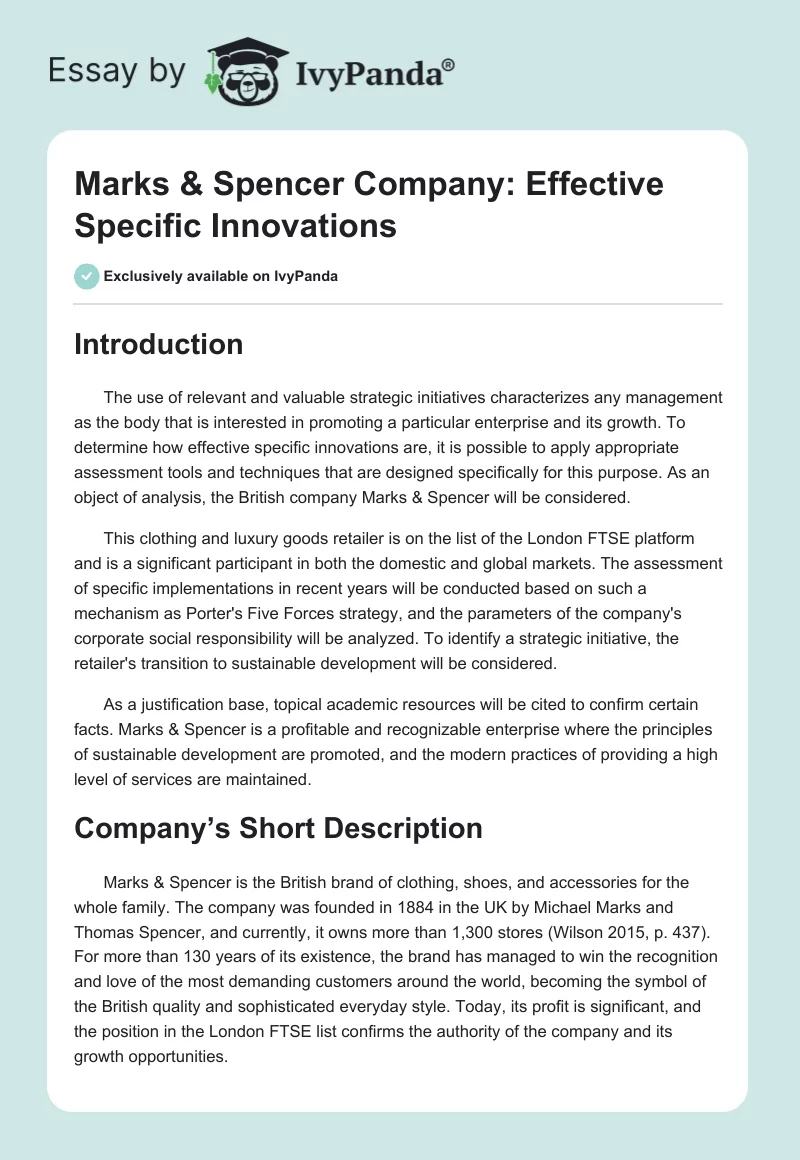 Essay by IvyPanda®

Marks & Spencer Company: Effective Specific Innovations

Exclusively available on IvyPanda

Introduction

The use of relevant and valuable strategic initiatives characterizes any management as the body that is interested in promoting a particular enterprise and its growth. To determine how effective specific innovations are, it is possible to apply appropriate assessment tools and techniques that are designed specifically for this purpose. As an object of analysis, the British company Marks & Spencer will be considered.

This clothing and luxury goods retailer is on the list of the London FTSE platform and is a significant participant in both the domestic and global markets. The assessment of specific implementations in recent years will be conducted based on such a mechanism as Porter's Five Forces strategy, and the parameters of the company's corporate social responsibility will be analyzed. To identify a strategic initiative, the retailer's transition to sustainable development will be considered.

As a justification base, topical academic resources will be cited to confirm certain facts. Marks & Spencer is a profitable and recognizable enterprise where the principles of sustainable development are promoted, and the modern practices of providing a high level of services are maintained.

Company’s Short Description

Marks & Spencer is the British brand of clothing, shoes, and accessories for the whole family. The company was founded in 1884 in the UK by Michael Marks and Thomas Spencer, and currently, it owns more than 1,300 stores (Wilson 2015, p. 437). For more than 130 years of its existence, the brand has managed to win the recognition and love of the most demanding customers around the world, becoming the symbol of the British quality and sophisticated everyday style. Today, its profit is significant, and the position in the London FTSE list confirms the authority of the company and its growth opportunities.